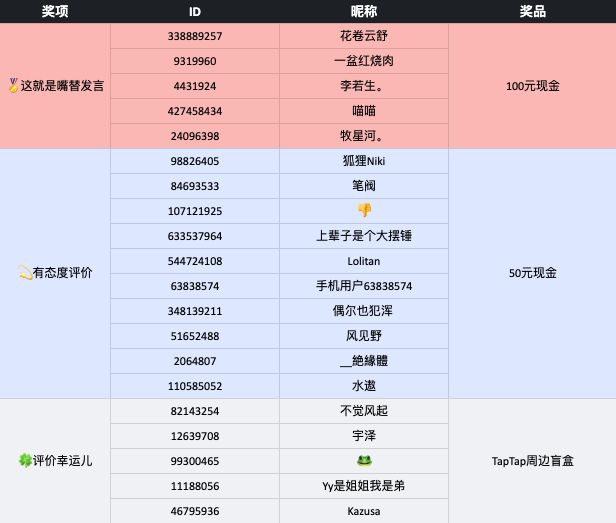 | 奖项 | ID | 昵称 | 奖品 |
|---|---|---|---|
| 🥇这就是嘴替发言 | 338889257 | 花卷云舒 | 100元现金 |
|  | 9319960 | 一盆红烧肉 |  |
|  | 4431924 | 李若生。 |  |
|  | 427458434 | 喵喵 |  |
|  | 24096398 | 牧星河。 |  |
| 💫有态度评价 | 98826405 | 狐狸Niki | 50元现金 |
|  | 84693533 | 笔阀 |  |
|  | 107121925 | 👎 |  |
|  | 633537964 | 上辈子是个大摆锤 |  |
|  | 544724108 | Lolitan |  |
|  | 63838574 | 手机用户63838574 |  |
|  | 348139211 | 偶尔也犯浑 |  |
|  | 51652488 | 风见野 |  |
|  | 2064807 | __絶緣體 |  |
|  | 110585052 | 水遨 |  |
| 🍀评价幸运儿 | 82143254 | 不觉风起 | TapTap周边盲盒 |
|  | 12639708 | 宇泽 |  |
|  | 99300465 | 🐸 |  |
|  | 11188056 | Yy是姐姐我是弟 |  |
|  | 46795936 | Kazusa |  |